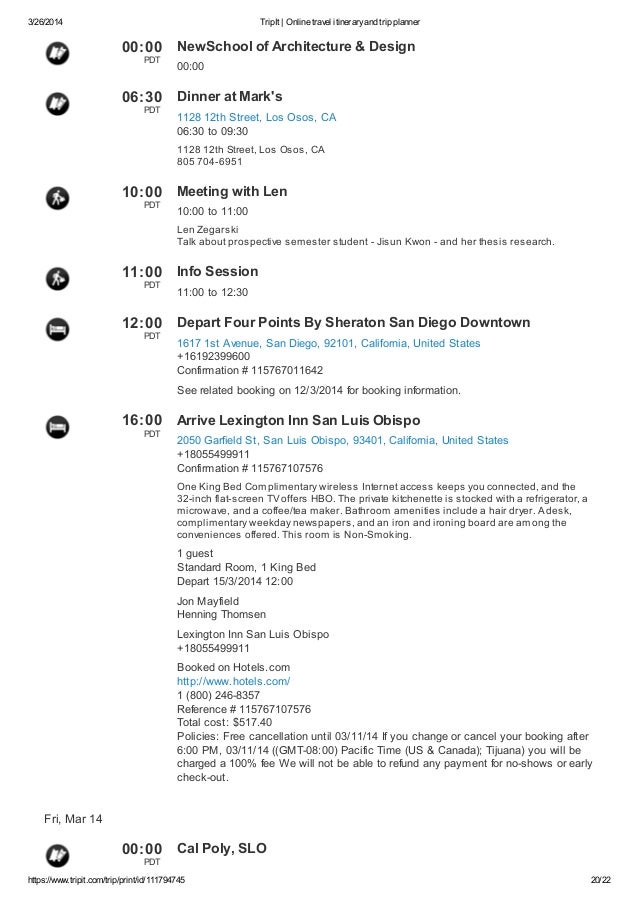 3/26/2014 TripIt | Online travel itinerary and trip planner

00:00 PDT
NewSchool of Architecture & Design
00:00

06:30 PDT
Dinner at Mark's
1128 12th Street, Los Osos, CA
06:30 to 09:30
1128 12th Street, Los Osos, CA
805 704-6951

10:00 PDT
Meeting with Len
10:00 to 11:00
Len Zegarski
Talk about prospective semester student - Jisun Kwon - and her thesis research.

11:00 PDT
Info Session
11:00 to 12:30

12:00 PDT
Depart Four Points By Sheraton San Diego Downtown
1617 1st Avenue, San Diego, 92101, California, United States
+16192399600
Confirmation # 115767011642
See related booking on 12/3/2014 for booking information.

16:00 PDT
Arrive Lexington Inn San Luis Obispo
2050 Garfield St, San Luis Obispo, 93401, California, United States
+18055499911
Confirmation # 115767107576
One King Bed Complimentary wireless Internet access keeps you connected, and the 32-inch flat-screen TV offers HBO. The private kitchenette is stocked with a refrigerator, a microwave, and a coffee/tea maker. Bathroom amenities include a hair dryer. A desk, complimentary weekday newspapers, and an iron and ironing board are among the conveniences offered. This room is Non-Smoking.

1 guest
Standard Room, 1 King Bed
Depart 15/3/2014 12:00

Jon Mayfield
Henning Thomsen

Lexington Inn San Luis Obispo
+18055499911

Booked on Hotels.com
http://www.hotels.com/
1 (800) 246-8357
Reference # 115767107576
Total cost: $517.40
Policies: Free cancellation until 03/11/14 If you change or cancel your booking after 6:00 PM, 03/11/14 ((GMT-08:00) Pacific Time (US & Canada); Tijuana) you will be charged a 100% fee We will not be able to refund any payment for no-shows or early check-out.

Fri, Mar 14

00:00 PDT
Cal Poly, SLO

https://www.tripit.com/trip/print/id/111794745 20/22